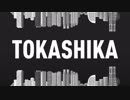 TOKASHIKA